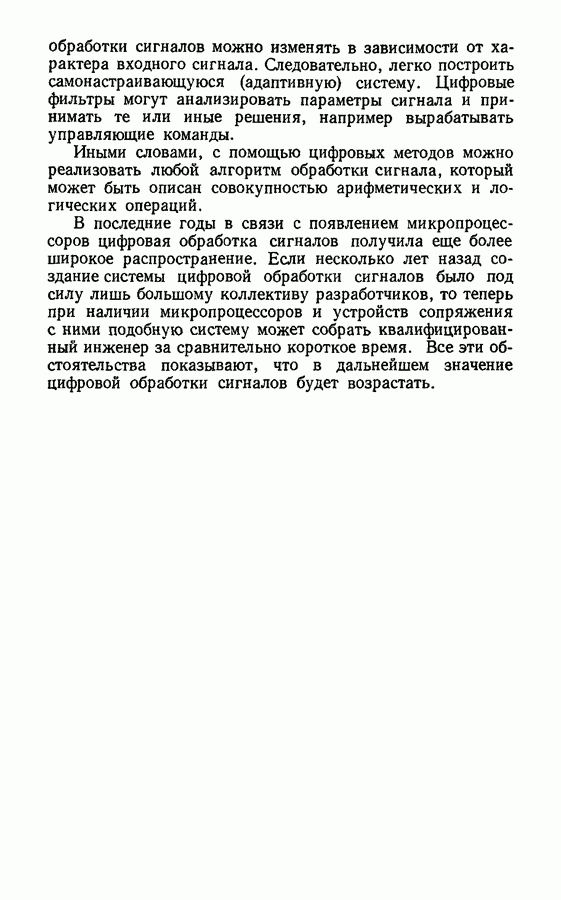 обработки сигналов можно изменять в зависимости от характера входного сигнала. Следовательно, легко построить самонастраивающуюся (адаптивную) систему. Цифровые фильтры могут анализировать параметры сигнала и принимать те или иные решения, например вырабатывать управляющие команды.

Иными словами, с помощью цифровых методов можно реализовать любой алгоритм обработки сигнала, который может быть описан совокупностью арифметических и логических операций.

В последние годы в связи с появлением микропроцессоров цифровая обработка сигналов получила еще более широкое распространение. Если несколько лет назад создание системы цифровой обработки сигналов было под силу лишь большому коллективу разработчиков, то теперь при наличии микропроцессоров и устройств сопряжения с ними подобную систему может собрать квалифицированный инженер за сравнительно короткое время. Все эти обстоятельства показывают, что в дальнейшем значение цифровой обработки сигналов будет возрастать.